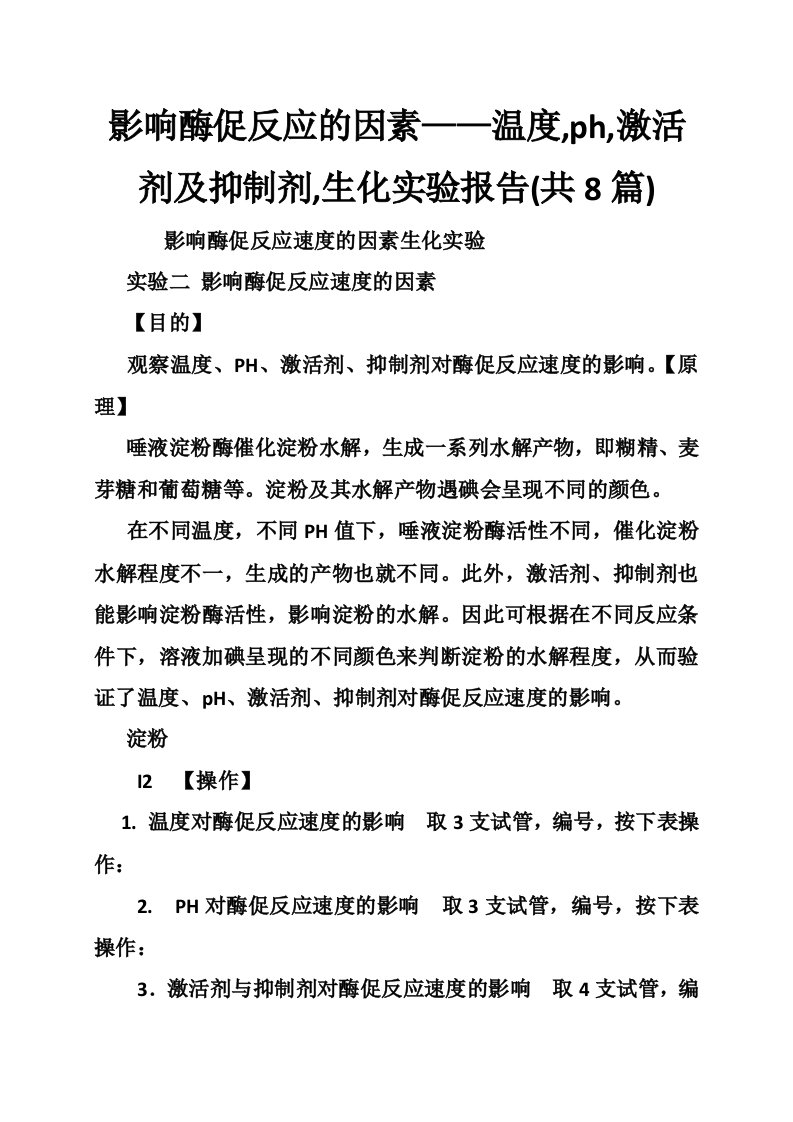 影响酶促反应的因素——温度,ph,激活剂及抑制剂,生化实验报告(共8篇)

影响酶促反应速度的因素生化实验

实验二 影响酶促反应速度的因素

【目的】

观察温度、PH、激活剂、抑制剂对酶促反应速度的影响。【原理】

唾液淀粉酶催化淀粉水解，生成一系列水解产物，即糊精、麦芽糖和葡萄糖等。淀粉及其水解产物遇碘会呈现不同的颜色。

在不同温度，不同PH值下，唾液淀粉酶活性不同，催化淀粉水解程度不一，生成的产物也就不同。此外，激活剂、抑制剂也能影响淀粉酶活性，影响淀粉的水解。因此可根据在不同反应条件下，溶液加碘呈现的不同颜色来判断淀粉的水解程度，从而验证了温度、pH、激活剂、抑制剂对酶促反应速度的影响。

淀粉

I2 【操作】

1. 温度对酶促反应速度的影响 取3支试管，编号，按下表操作：

2. PH对酶促反应速度的影响 取3支试管，编号，按下表操作：

3．激活剂与抑制剂对酶促反应速度的影响 取4支试管，编